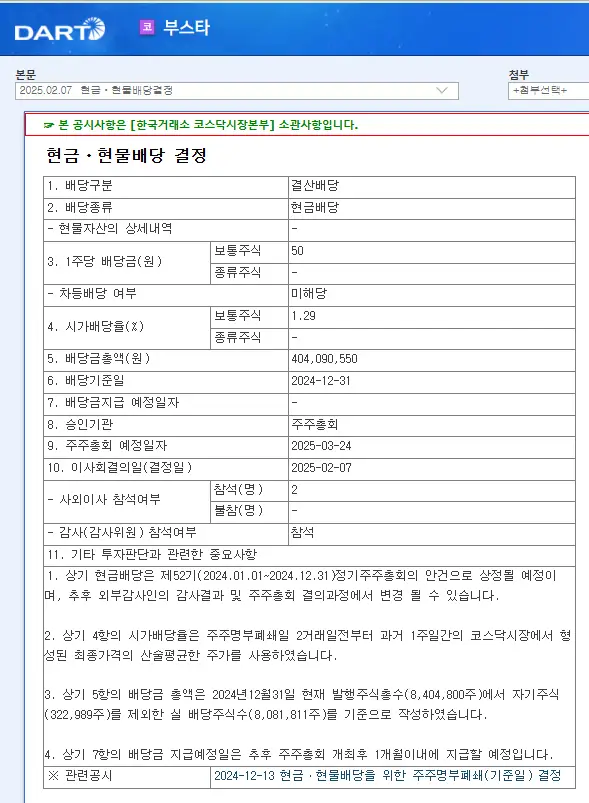 DART 코 부스타

본문
2025.02.07 현금ㆍ현물배당결정

첨부
+첨부선택+

☞ 본 공시사항은 [한국거래소 코스닥시장본부] 소관사항입니다.

현금ㆍ현물배당 결정

| 1. 배당구분 | | 결산배당 |
|---|---|---|
| 2. 배당종류 | | 현금배당 |
| - 현물자산의 상세내역 | | - |
| 3. 1주당 배당금(원) | 보통주식 | 50 |
| | 종류주식 | - |
| - 차등배당 여부 | | 미해당 |
| 4. 시가배당율(%) | 보통주식 | 1.29 |
| | 종류주식 | - |
| 5. 배당금총액(원) | | 404,090,550 |
| 6. 배당기준일 | | 2024-12-31 |
| 7. 배당금지급 예정일자 | | - |
| 8. 승인기관 | | 주주총회 |
| 9. 주주총회 예정일자 | | 2025-03-24 |
| 10. 이사회결의일(결정일) | | 2025-02-07 |
| - 사외이사 참석여부 | 참석(명) | 2 |
| | 불참(명) | - |
| - 감사(감사위원) 참석여부 | | 참석 |
| 11. 기타 투자판단과 관련한 중요사항 | | |

1. 상기 현금배당은 제52기(2024.01.01~2024.12.31)정기주주총회의 안건으로 상정될 예정이며, 추후 외부감사인의 감사결과 및 주주총회 결의과정에서 변경 될 수 있습니다.

2. 상기 4항의 시가배당율은 주주명부폐쇄일 2거래일전부터 과거 1주일간의 코스닥시장에서 형성된 최종가격의 산술평균한 주가를 사용하였습니다.

3. 상기 5항의 배당금 총액은 2024년12월31일 현재 발행주식총수(8,404,800주)에서 자기주식(322,989주)를 제외한 실 배당주식수(8,081,811주)를 기준으로 작성하였습니다.

4. 상기 7항의 배당금 지급예정일은 추후 주주총회 개최후 1개월이내에 지급할 예정입니다.

| ※ 관련공시 | 2024-12-13 현금ㆍ현물배당을 위한 주주명부폐쇄(기준일) 결정 |
|---|---|